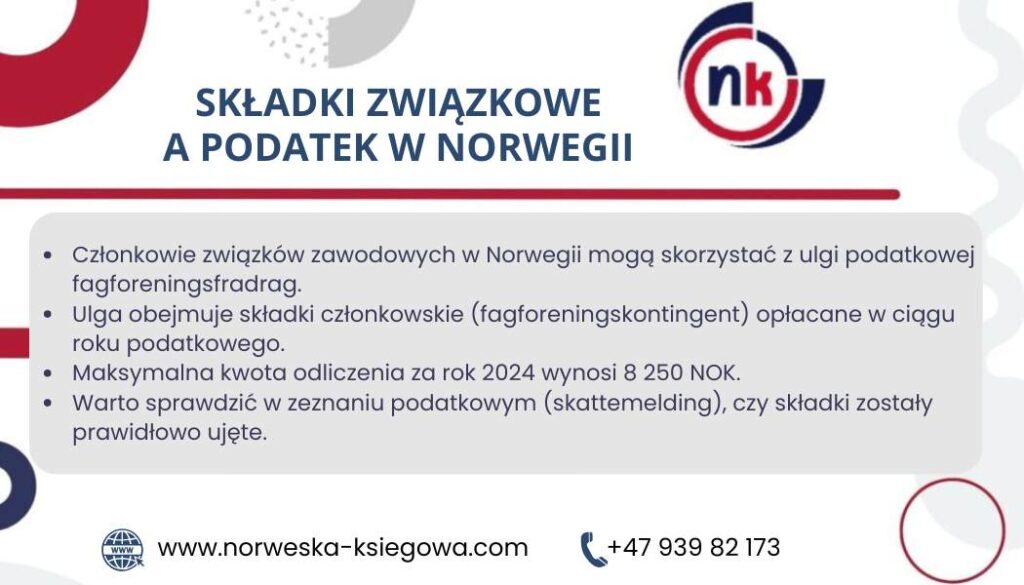 SKŁADKI ZWIĄZKOWE
A PODATEK W NORWEGII

nk

• Członkowie związków zawodowych w Norwegii mogą skorzystać z ulgi podatkowej fagforeningsfradrag.
• Ulga obejmuje składki członkowskie (fagforeningskontingent) opłacane w ciągu roku podatkowego.
• Maksymalna kwota odliczenia za rok 2024 wynosi 8 250 NOK.
• Warto sprawdzić w zeznaniu podatkowym (skattemelding), czy składki zostały prawidłowo ujęte.

www.norweska-ksiegowa.com

+47 939 82 173